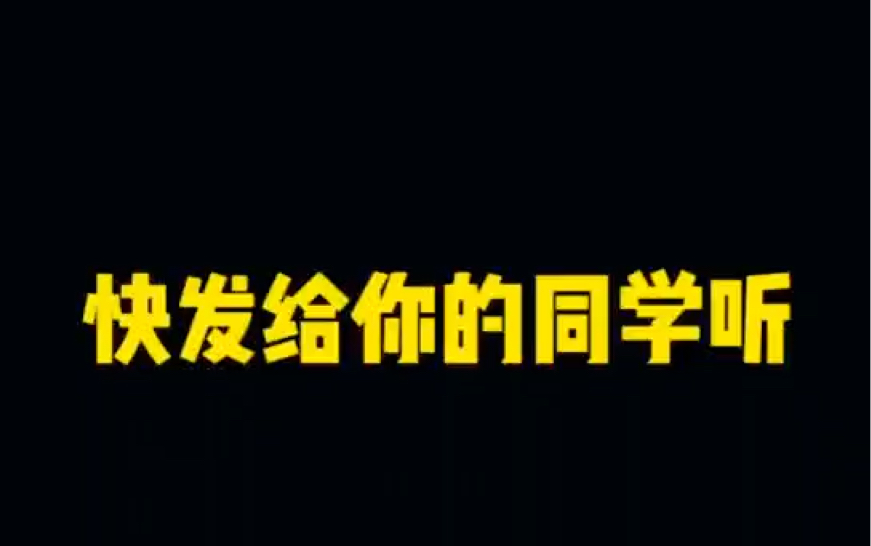 快发给你的同学听